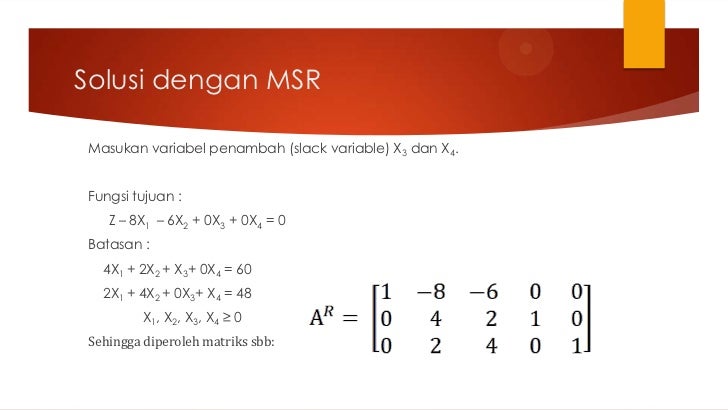 Solusi dengan MSR

Masukan variabel penambah (slack variable) $X_3$ dan $X_4$.

Fungsi tujuan :

$Z - 8X_1 - 6X_2 + 0X_3 + 0X_4 = 0$

Batasan :

$4X_1 + 2X_2 + X_3 + 0X_4 = 60$

$2X_1 + 4X_2 + 0X_3 + X_4 = 48$

$X_1, X_2, X_3, X_4 \geq 0$

Sehingga diperoleh matriks sbb:

$A^R = \begin{bmatrix} 1 & -8 & -6 & 0 & 0 \\ 0 & 4 & 2 & 1 & 0 \\ 0 & 2 & 4 & 0 & 1 \end{bmatrix}$